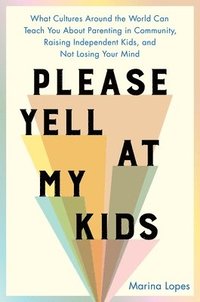 What Cultures Around the World Can Teach You About Parenting in Community, Raising Independent Kids, and Not Losing Your Mind

PLEASE YELL AT MY KIDS

Marina Lopes